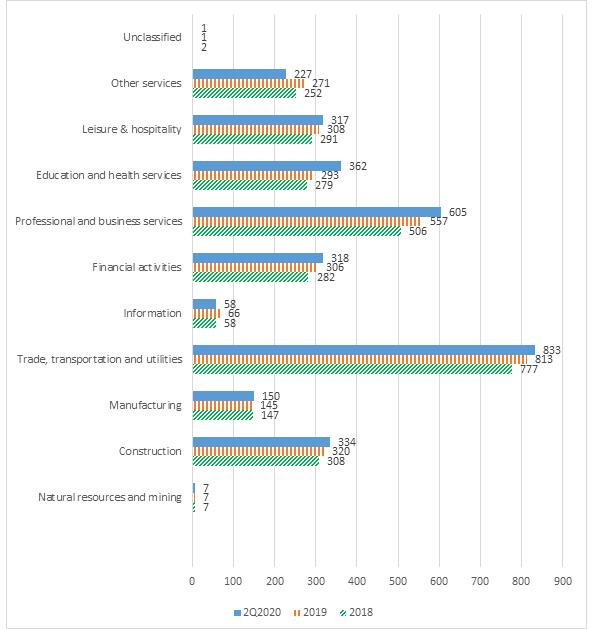 Unclassified 1 1 2

Other services 227 271 252

Leisure & hospitality 317 308 291

Education and health services 362 293 279

Professional and business services 605 557 506

Financial activities 318 306 282

Information 58 66 58

Trade, transportation and utilities 833 813 777

Manufacturing 150 145 147

Construction 334 320 308

Natural resources and mining 7 7 7

0 100 200 300 400 500 600 700 800 900

2Q2020 2019 2018